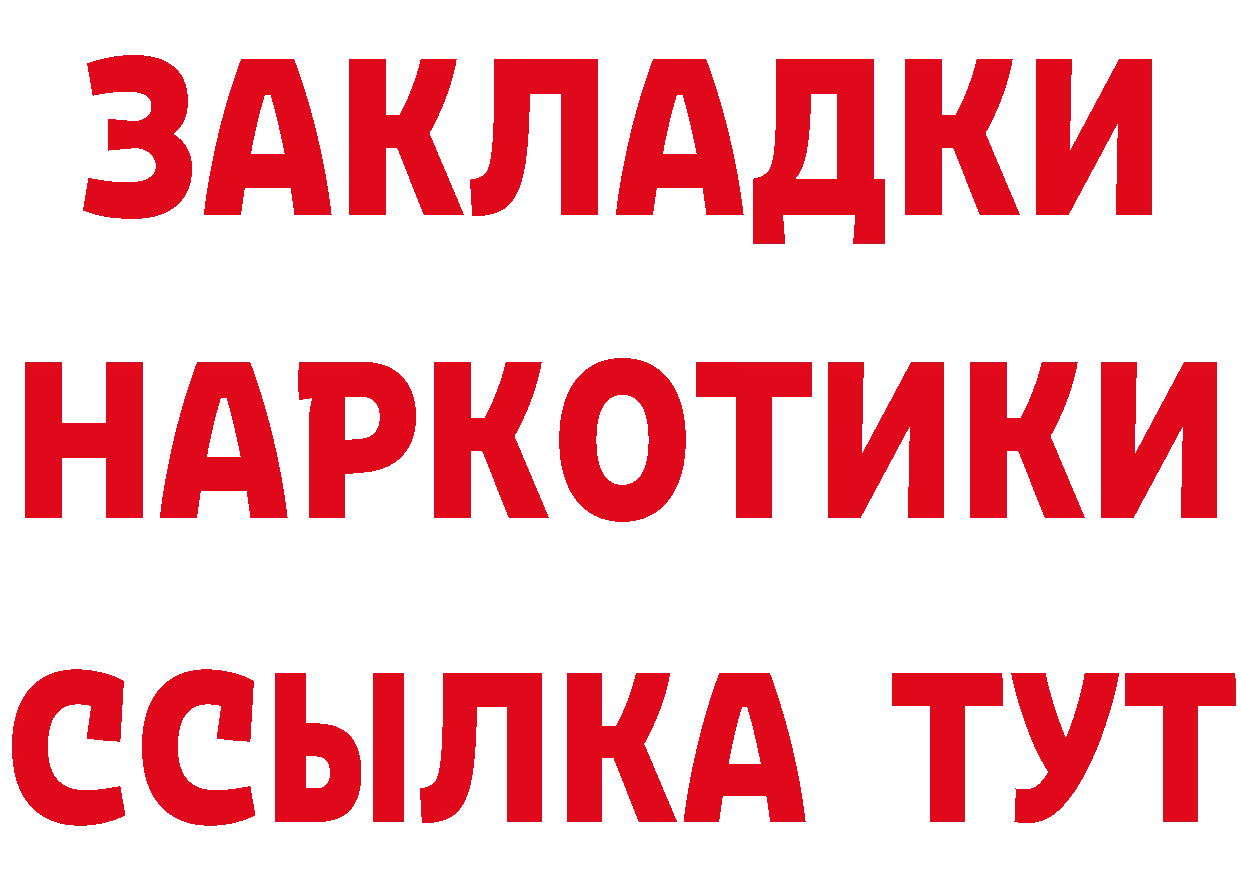 ЗАКЛАДКИ НАРКОТИКИ ССЫЛКА ТУТ